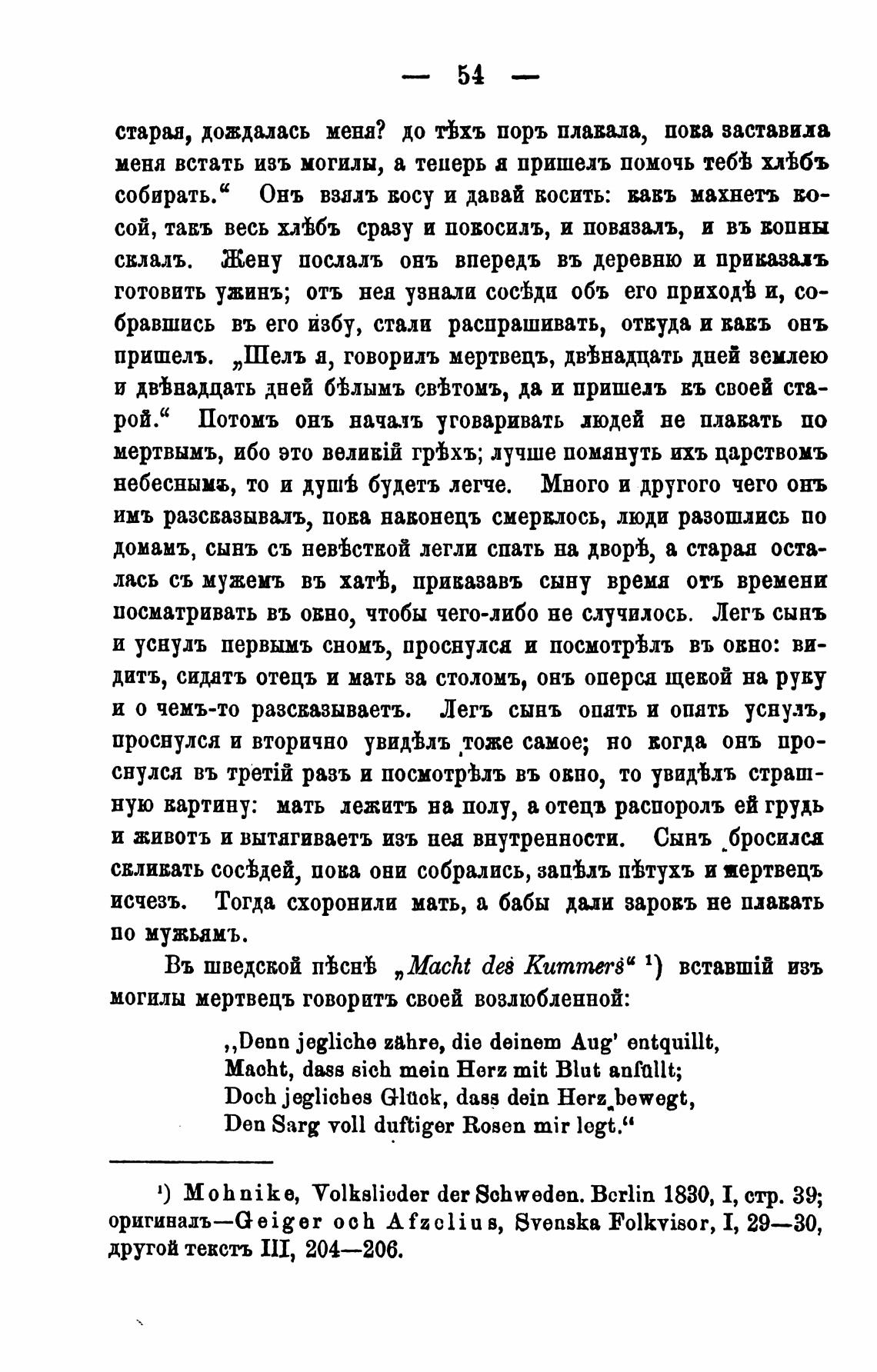 — 54 —

старая, дождалась меня? до тѣхъ поръ плакала, пока заставила меня встать изъ могилы, а теперь я пришелъ помочь тебѣ хлѣбъ собирать.“ Онъ взялъ косу и давай косить: какъ махнетъ косой, такъ весь хлѣбъ сразу и покосилъ, и повязалъ, и въ копны склалъ. Жену послалъ онъ впередъ въ деревню и приказалъ готовить ужинъ; отъ нея узнали сосѣди объ его приходѣ и, собравшись въ его избу, стали распрашивать, откуда и какъ онъ пришелъ. „Шелъ я, говорилъ мертвецъ, двѣнадцать дней землею и двѣнадцать дней бѣлымъ свѣтомъ, да и пришелъ къ своей старой.“ Потомъ онъ началъ уговаривать людей не плакать по мертвымъ, ибо это великій грѣхъ; лучше помянуть ихъ царствомъ небеснымъ, то и душѣ будетъ легче. Много и другого чего онъ имъ разсказывалъ, пока наконецъ смерклось, люди разошлись по домамъ, сынъ съ невѣсткой легли спать на дворѣ, а старая осталась съ мужемъ въ хатѣ, приказавъ сыну время отъ времени посматривать въ окно, чтобы чего-либо не случилось. Легъ сынъ и уснулъ первымъ сномъ, проснулся и посмотрѣлъ въ окно: видитъ, сидятъ отецъ и мать за столомъ, онъ оперся щекой на руку и о чемъ-то разсказываетъ. Легъ сынъ опять и опять уснулъ, проснулся и вторично увидѣлъ тоже самое; но когда онъ проснулся въ третій разъ и посмотрѣлъ въ окно, то увидѣлъ страшную картину: мать лежитъ на полу, а отецъ распоролъ ей грудь и животъ и вытягиваетъ изъ нея внутренности. Сынъ бросился скликать сосѣдей, пока они собрались, запѣлъ пѣтухъ и мертвецъ исчезъ. Тогда схоронили мать, а бабы дали зарокъ не плакать по мужьямъ.

Въ шведской пѣснѣ „Macht des Kummers“ ¹) вставшій изъ могилы мертвецъ говоритъ своей возлюбленной:

„Denn jegliche zähre, die deinem Aug' entquillt,
Macht, dass sich mein Herz mit Blut anfüllt;
Doch jegliches Glück, dass dein Herz bewegt,
Den Sarg voll duftiger Rosen mir legt.“

¹) Mohnike, Volkslieder der Schweden. Berlin 1830, I, стр. 39; оригиналъ—Geiger och Afzelius, Svenska Folkvisor, I, 29—30, другой текстъ III, 204—206.